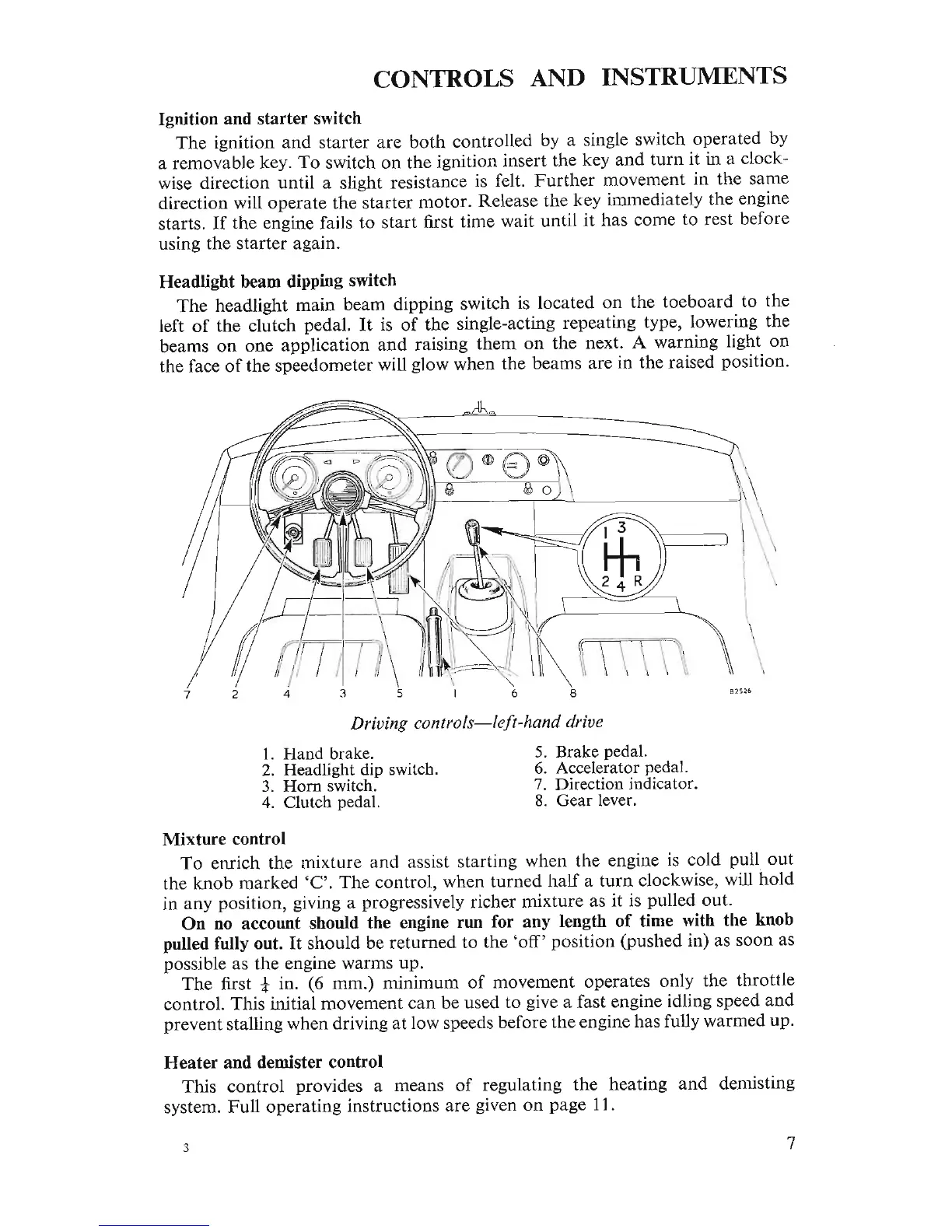 CONTROLS AND INSTRUMENTS

Ignition and starter switch

The ignition and starter are both controlled by a single switch operated by a removable key. To switch on the ignition insert the key and turn it in a clockwise direction until a slight resistance is felt. Further movement in the same direction will operate the starter motor. Release the key immediately the engine starts. If the engine fails to start first time wait until it has come to rest before using the starter again.

Headlight beam dipping switch

The headlight main beam dipping switch is located on the toeboard to the left of the clutch pedal. It is of the single-acting repeating type, lowering the beams on one application and raising them on the next. A warning light on the face of the speedometer will glow when the beams are in the raised position.

1 3
2 4 R

7 2 4 3 5 1 6 8 B2526

Driving controls—left-hand drive

1. Hand brake.
2. Headlight dip switch.
3. Horn switch.
4. Clutch pedal.
5. Brake pedal.
6. Accelerator pedal.
7. Direction indicator.
8. Gear lever.

Mixture control

To enrich the mixture and assist starting when the engine is cold pull out the knob marked 'C'. The control, when turned half a turn clockwise, will hold in any position, giving a progressively richer mixture as it is pulled out.

On no account should the engine run for any length of time with the knob pulled fully out. It should be returned to the 'off' position (pushed in) as soon as possible as the engine warms up.

The first $\frac{1}{4}$ in. (6 mm.) minimum of movement operates only the throttle control. This initial movement can be used to give a fast engine idling speed and prevent stalling when driving at low speeds before the engine has fully warmed up.

Heater and demister control

This control provides a means of regulating the heating and demisting system. Full operating instructions are given on page 11.

3

7